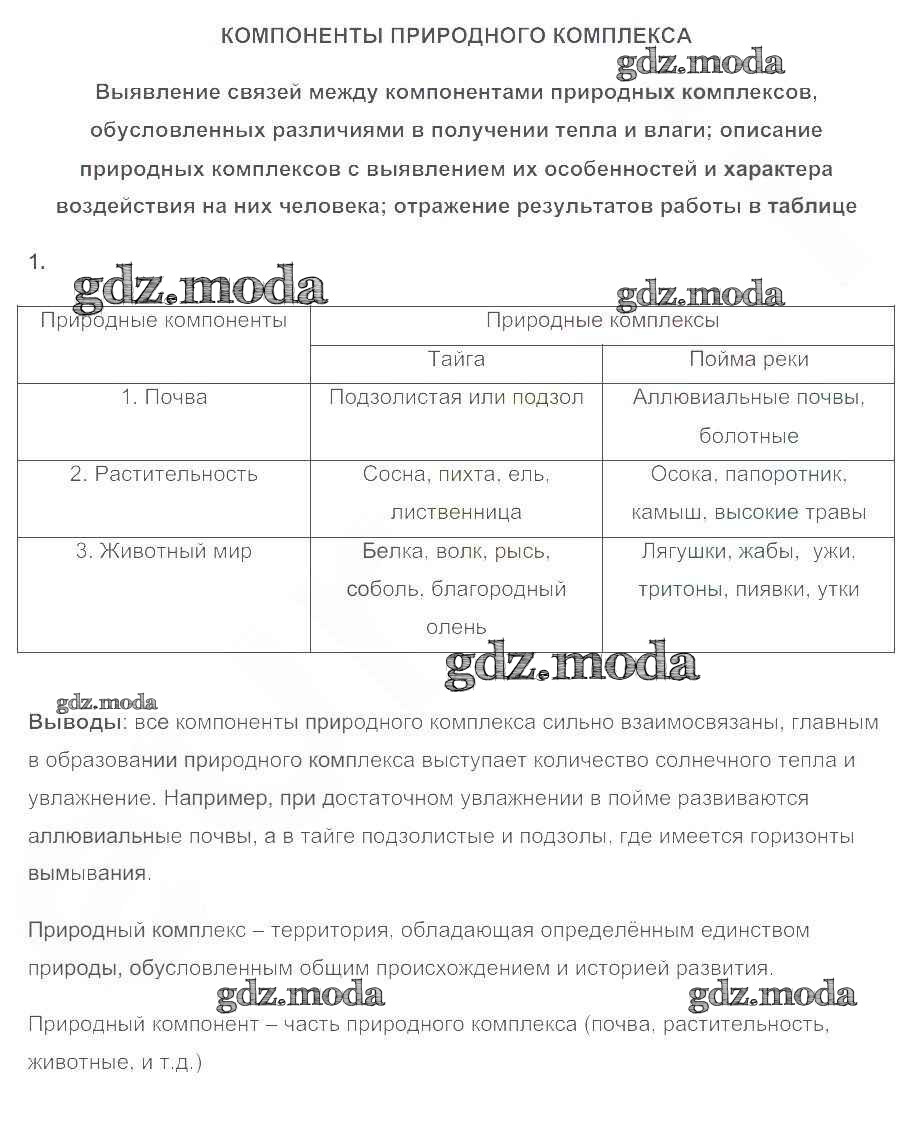 КОМПОНЕНТЫ ПРИРОДНОГО КОМПЛЕКСА

gdz.moda

Выявление связей между компонентами природных комплексов, обусловленных различиями в получении тепла и влаги; описание природных комплексов с выявлением их особенностей и характера воздействия на них человека; отражение результатов работы в таблице

1.

gdz.moda

gdz.moda

| Природные компоненты | Природные комплексы | |
|---|---|---|
| | Тайга | Пойма реки |
| 1. Почва | Подзолистая или подзол | Аллювиальные почвы, болотные |
| 2. Растительность | Сосна, пихта, ель, лиственница | Осока, папоротник, камыш, высокие травы |
| 3. Животный мир | Белка, волк, рысь, соболь, благородный олень | Лягушки, жабы, ужи, тритоны, пиявки, утки |

gdz.moda

gdz.moda

Выводы: все компоненты природного комплекса сильно взаимосвязаны, главным в образовании природного комплекса выступает количество солнечного тепла и увлажнение. Например, при достаточном увлажнении в пойме развиваются аллювиальные почвы, а в тайге подзолистые и подзолы, где имеется горизонты вымывания.

Природный комплекс – территория, обладающая определённым единством природы, обусловленным общим происхождением и историей развития.

gdz.moda gdz.moda

Природный компонент – часть природного комплекса (почва, растительность, животные, и т.д.)